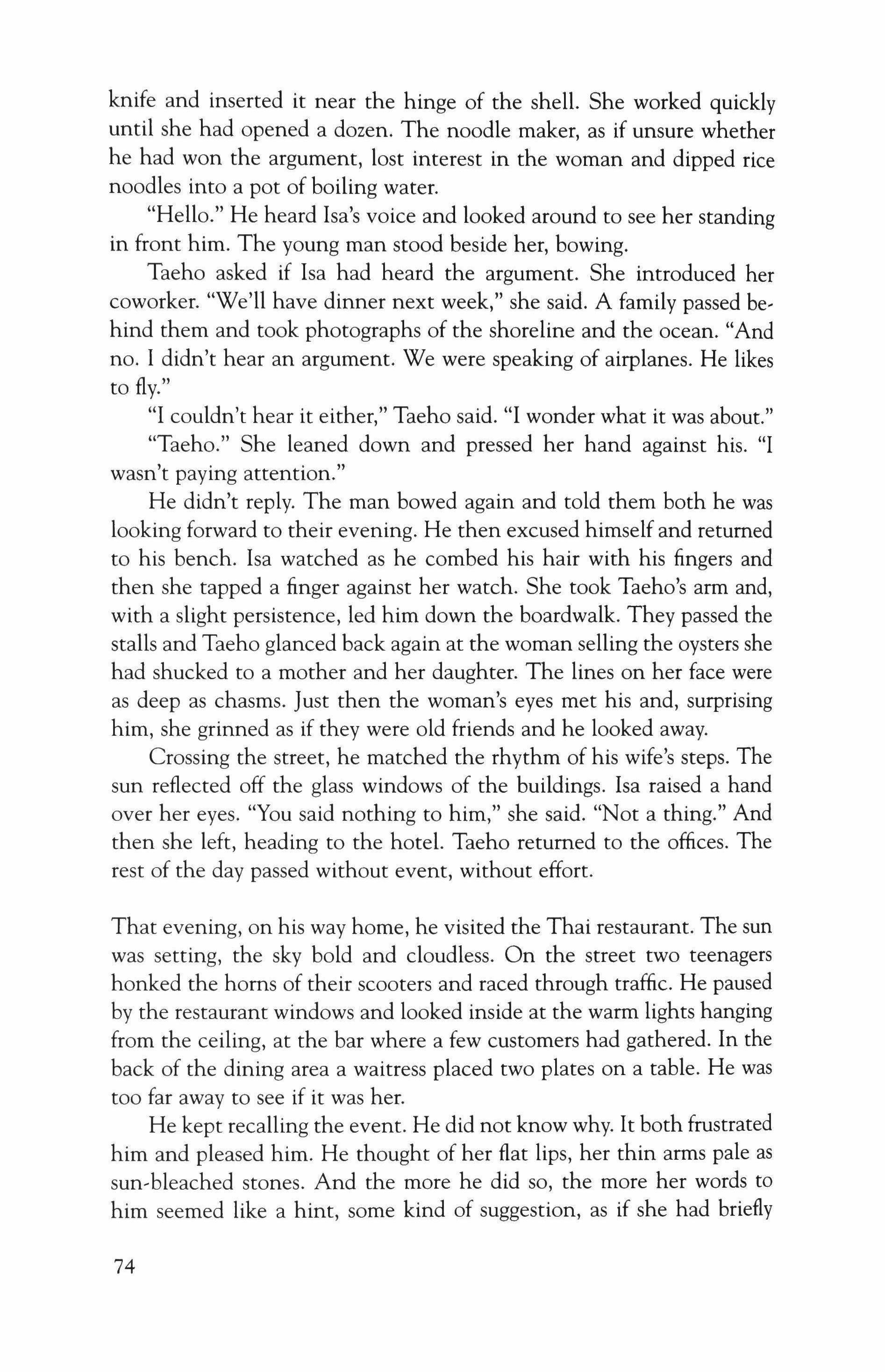 knife and inserted it near the hinge of the shell. She worked quickly until she had opened a dozen. The noodle maker, as if unsure whether he had won the argument, lost interest in the woman and dipped rice noodles into a pot of boiling water.

"Hello." He heard Isa's voice and looked around to see her standing in front him. The young man stood beside her, bowing.

Taeho asked if Isa had heard the argument. She introduced her coworker. "We'll have dinner next week," she said. A family passed behind them and took photographs of the shoreline and the ocean. "And no. I didn't hear an argument. We were speaking of airplanes. He likes to fly."

"I couldn't hear it either," Taeho said. "I wonder what it was about."

"Taeho." She leaned down and pressed her hand against his. "I wasn't paying attention."

He didn't reply. The man bowed again and told them both he was looking forward to their evening. He then excused himself and returned to his bench. Isa watched as he combed his hair with his fingers and then she tapped a finger against her watch. She took Taeho's arm and, with a slight persistence, led him down the boardwalk. They passed the stalls and Taeho glanced back again at the woman selling the oysters she had shucked to a mother and her daughter. The lines on her face were as deep as chasms. Just then the woman's eyes met his and, surprising him, she grinned as if they were old friends and he looked away.

Crossing the street, he matched the rhythm of his wife's steps. The sun reflected off the glass windows of the buildings. Isa raised a hand over her eyes. "You said nothing to him," she said. "Not a thing." And then she left, heading to the hotel. Taeho returned to the offices. The rest of the day passed without event, without effort.

That evening, on his way home, he visited the Thai restaurant. The sun was setting, the sky bold and cloudless. On the street two teenagers honked the horns of their scooters and raced through traffic. He paused by the restaurant windows and looked inside at the warm lights hanging from the ceiling, at the bar where a few customers had gathered. In the back of the dining area a waitress placed two plates on a table. He was too far away to see if it was her.

He kept recalling the event. He did not know why. It both frustrated him and pleased him. He thought of her flat lips, her thin arms pale as sun-bleached stones. And the more he did so, the more her words to him seemed like a hint, some kind of suggestion, as if she had briefly

74